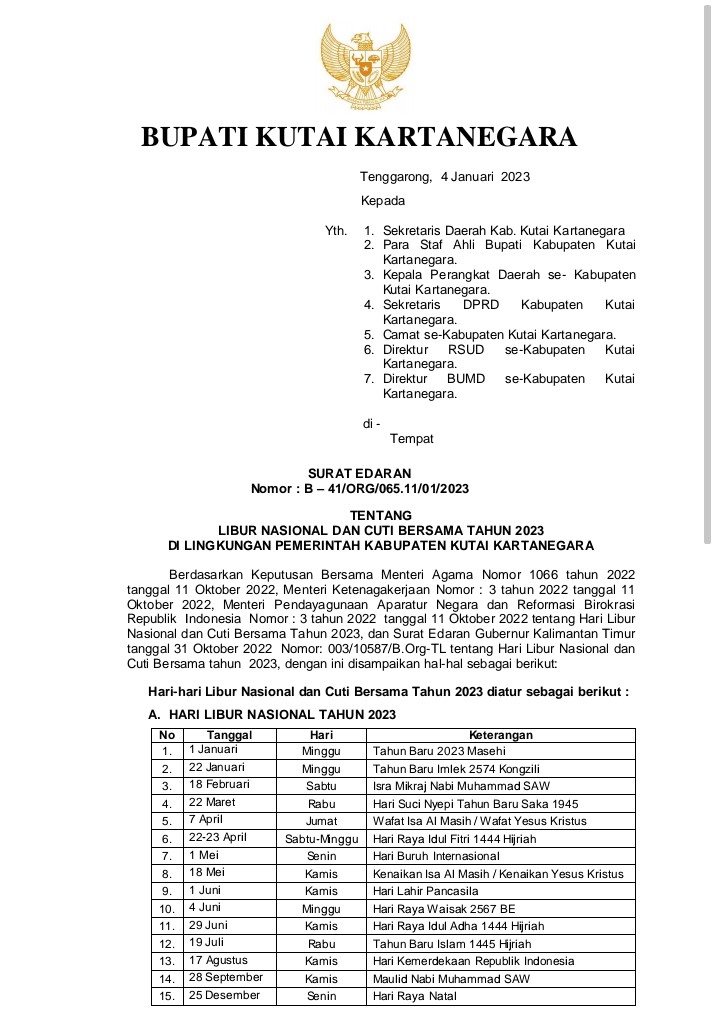 BUPATI KUTAI KARTANEGARA

Tenggarong, 4 Januari 2023

Kepada

Yth.
1. Sekretaris Daerah Kab. Kutai Kartanegara
2. Para Staf Ahli Bupati Kabupaten Kutai Kartanegara.
3. Kepala Perangkat Daerah se- Kabupaten Kutai Kartanegara.
4. Sekretaris DPRD Kabupaten Kutai Kartanegara.
5. Camat se-Kabupaten Kutai Kartanegara.
6. Direktur RSUD se-Kabupaten Kutai Kartanegara.
7. Direktur BUMD se-Kabupaten Kutai Kartanegara.

di -
Tempat

SURAT EDARAN
Nomor : B – 41/ORG/065.11/01/2023

TENTANG
LIBUR NASIONAL DAN CUTI BERSAMA TAHUN 2023
DI LINGKUNGAN PEMERINTAH KABUPATEN KUTAI KARTANEGARA

Berdasarkan Keputusan Bersama Menteri Agama Nomor 1066 tahun 2022 tanggal 11 Oktober 2022, Menteri Ketenagakerjaan Nomor : 3 tahun 2022 tanggal 11 Oktober 2022, Menteri Pendayagunaan Aparatur Negara dan Reformasi Birokrasi Republik Indonesia Nomor : 3 tahun 2022 tanggal 11 Oktober 2022 tentang Hari Libur Nasional dan Cuti Bersama Tahun 2023, dan Surat Edaran Gubernur Kalimantan Timur tanggal 31 Oktober 2022 Nomor: 003/10587/B.Org-TL tentang Hari Libur Nasional dan Cuti Bersama tahun 2023, dengan ini disampaikan hal-hal sebagai berikut:

Hari-hari Libur Nasional dan Cuti Bersama Tahun 2023 diatur sebagai berikut :

A. HARI LIBUR NASIONAL TAHUN 2023

| No | Tanggal | Hari | Keterangan |
|---|---|---|---|
| 1. | 1 Januari | Minggu | Tahun Baru 2023 Masehi |
| 2. | 22 Januari | Minggu | Tahun Baru Imlek 2574 Kongzili |
| 3. | 18 Februari | Sabtu | Isra Mikraj Nabi Muhammad SAW |
| 4. | 22 Maret | Rabu | Hari Suci Nyepi Tahun Baru Saka 1945 |
| 5. | 7 April | Jumat | Wafat Isa Al Masih / Wafat Yesus Kristus |
| 6. | 22-23 April | Sabtu-Minggu | Hari Raya Idul Fitri 1444 Hijriah |
| 7. | 1 Mei | Senin | Hari Buruh Internasional |
| 8. | 18 Mei | Kamis | Kenaikan Isa Al Masih / Kenaikan Yesus Kristus |
| 9. | 1 Juni | Kamis | Hari Lahir Pancasila |
| 10. | 4 Juni | Minggu | Hari Raya Waisak 2567 BE |
| 11. | 29 Juni | Kamis | Hari Raya Idul Adha 1444 Hijriah |
| 12. | 19 Juli | Rabu | Tahun Baru Islam 1445 Hijriah |
| 13. | 17 Agustus | Kamis | Hari Kemerdekaan Republik Indonesia |
| 14. | 28 September | Kamis | Maulid Nabi Muhammad SAW |
| 15. | 25 Desember | Senin | Hari Raya Natal |